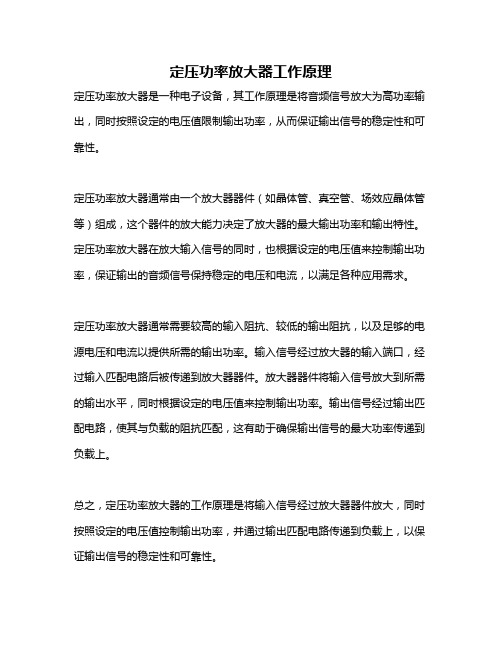 定压功率放大器工作原理

定压功率放大器是一种电子设备，其工作原理是将音频信号放大为高功率输出，同时按照设定的电压值限制输出功率，从而保证输出信号的稳定性和可靠性。

定压功率放大器通常由一个放大器器件（如晶体管、真空管、场效应晶体管等）组成，这个器件的放大能力决定了放大器的最大输出功率和输出特性。定压功率放大器在放大输入信号的同时，也根据设定的电压值来控制输出功率，保证输出的音频信号保持稳定的电压和电流，以满足各种应用需求。

定压功率放大器通常需要较高的输入阻抗、较低的输出阻抗，以及足够的电源电压和电流以提供所需的输出功率。输入信号经过放大器的输入端口，经过输入匹配电路后被传递到放大器器件。放大器器件将输入信号放大到所需的输出水平，同时根据设定的电压值来控制输出功率。输出信号经过输出匹配电路，使其与负载的阻抗匹配，这有助于确保输出信号的最大功率传递到负载上。

总之，定压功率放大器的工作原理是将输入信号经过放大器器件放大，同时按照设定的电压值控制输出功率，并通过输出匹配电路传递到负载上，以保证输出信号的稳定性和可靠性。